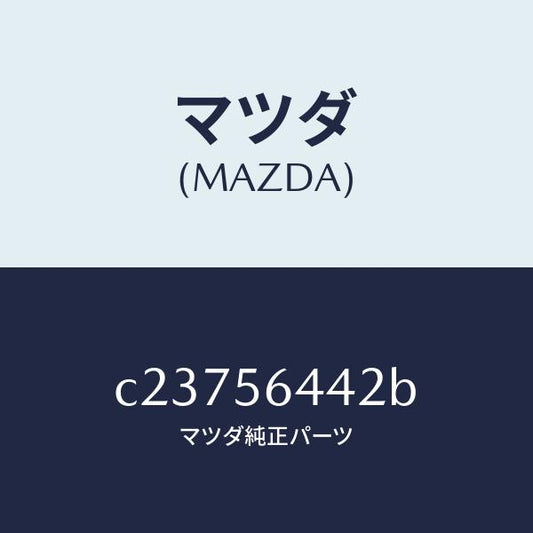 マツダ
(MAZDA)

c23756442b
マツダ純正パーツ